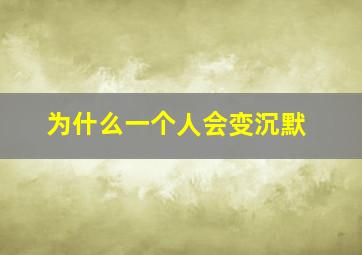 为什么一个人会变沉默